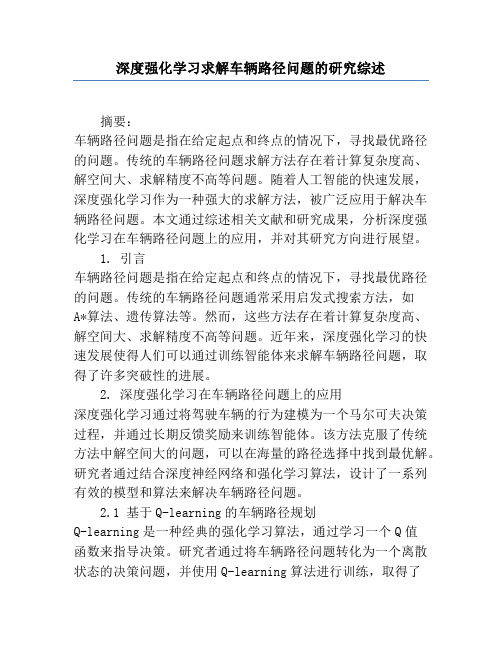 深度强化学习求解车辆路径问题的研究综述

摘要：

车辆路径问题是指在给定起点和终点的情况下，寻找最优路径的问题。传统的车辆路径问题求解方法存在着计算复杂度高、解空间大、求解精度不高等问题。随着人工智能的快速发展，深度强化学习作为一种强大的求解方法，被广泛应用于解决车辆路径问题。本文通过综述相关文献和研究成果，分析深度强化学习在车辆路径问题上的应用，并对其研究方向进行展望。

1. 引言

车辆路径问题是指在给定起点和终点的情况下，寻找最优路径的问题。传统的车辆路径问题通常采用启发式搜索方法，如A*算法、遗传算法等。然而，这些方法存在着计算复杂度高、解空间大、求解精度不高等问题。近年来，深度强化学习的快速发展使得人们可以通过训练智能体来求解车辆路径问题，取得了许多突破性的进展。

2. 深度强化学习在车辆路径问题上的应用

深度强化学习通过将驾驶车辆的行为建模为一个马尔可夫决策过程，并通过长期反馈奖励来训练智能体。该方法克服了传统方法中解空间大的问题，可以在海量的路径选择中找到最优解。研究者通过结合深度神经网络和强化学习算法，设计了一系列有效的模型和算法来解决车辆路径问题。

2.1 基于Q-learning的车辆路径规划

Q-learning是一种经典的强化学习算法，通过学习一个Q值函数来指导决策。研究者通过将车辆路径问题转化为一个离散状态的决策问题，并使用Q-learning算法进行训练，取得了